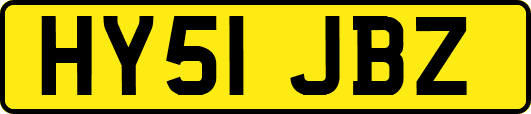 HY51 JBZ